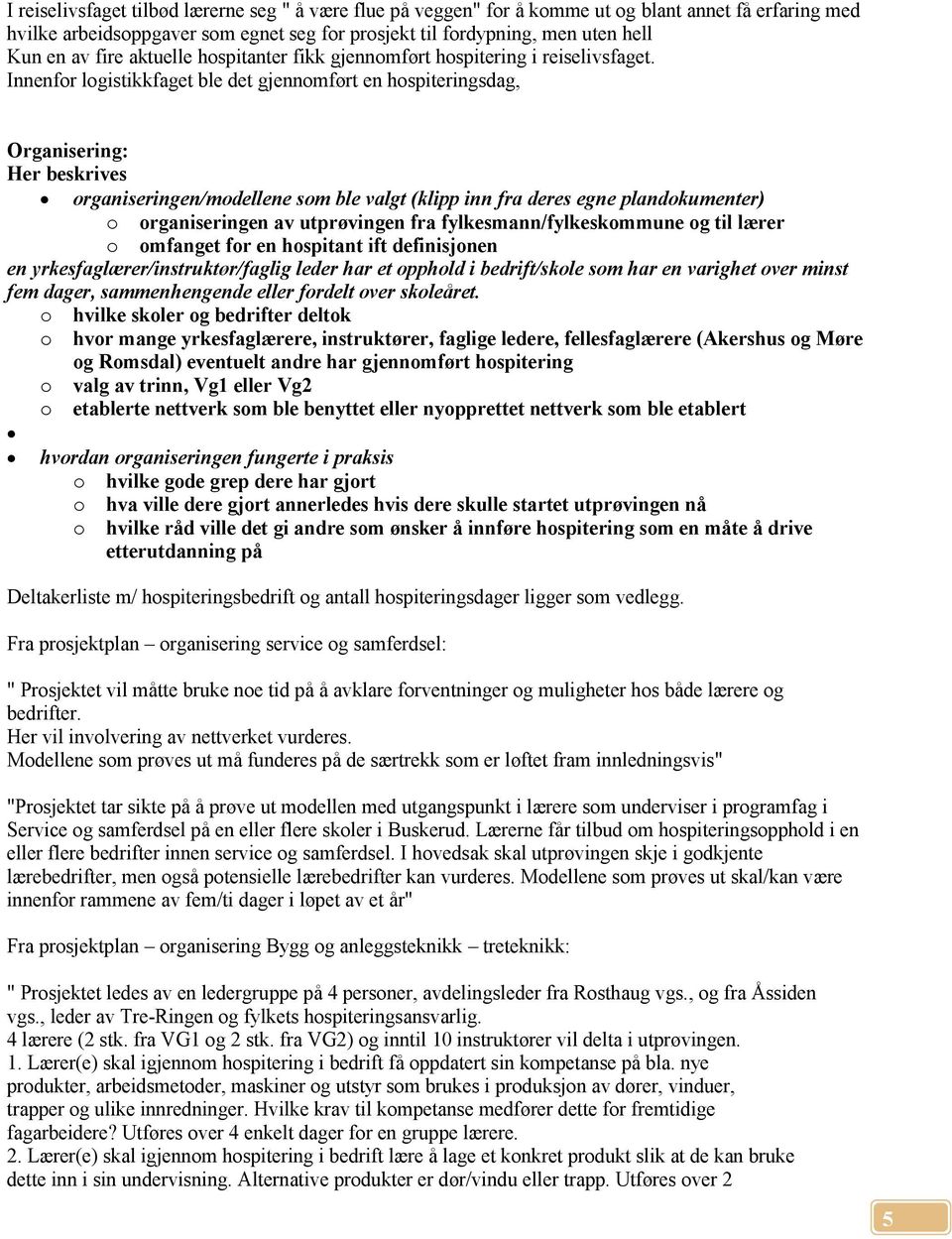 I reiselivsfaget tilbød lærerne seg " å være flue på veggen" for å komme ut og blant annet få erfaring med hvilke arbeidsoppgaver som egnet seg for prosjekt til fordypning, men uten hell
Kun en av fire aktuelle hospitanter fikk gjennomført hospitering i reiselivsfaget.
Innenfor logistikkfaget ble det gjennomført en hospiteringsdag,

Organisering:
Her beskrives
• organiseringen/modellene som ble valgt (klipp inn fra deres egne plandokumenter)
o organiseringen av utprøvingen fra fylkesmann/fylkeskommune og til lærer
o omfanget for en hospitant ift definisjonen
en yrkesfaglærer/instruktør/faglig leder har et opphold i bedrift/skole som har en varighet over minst fem dager, sammenhengende eller fordelt over skoleåret.
o hvilke skoler og bedrifter deltok
o hvor mange yrkesfaglærere, instruktører, faglige ledere, fellesfaglærere (Akershus og Møre og Romsdal) eventuelt andre har gjennomført hospitering
o valg av trinn, Vg1 eller Vg2
o etablerte nettverk som ble benyttet eller nyopprettet nettverk som ble etablert
•
• hvordan organiseringen fungerte i praksis
o hvilke gode grep dere har gjort
o hva ville dere gjort annerledes hvis dere skulle startet utprøvingen nå
o hvilke råd ville det gi andre som ønsker å innføre hospitering som en måte å drive etterutdanning på

Deltakerliste m/ hospiteringsbedrift og antall hospiteringsdager ligger som vedlegg.

Fra prosjektplan – organisering service og samferdsel:

" Prosjektet vil måtte bruke noe tid på å avklare forventninger og muligheter hos både lærere og bedrifter.
Her vil involvering av nettverket vurderes.
Modellene som prøves ut må funderes på de særtrekk som er løftet fram innledningsvis"

"Prosjektet tar sikte på å prøve ut modellen med utgangspunkt i lærere som underviser i programfag i Service og samferdsel på en eller flere skoler i Buskerud. Lærerne får tilbud om hospiteringsopphold i en eller flere bedrifter innen service og samferdsel. I hovedsak skal utprøvingen skje i godkjente lærebedrifter, men også potensielle lærebedrifter kan vurderes. Modellene som prøves ut skal/kan være innenfor rammene av fem/ti dager i løpet av et år"

Fra prosjektplan – organisering Bygg og anleggsteknikk – treteknikk:

" Prosjektet ledes av en ledergruppe på 4 personer, avdelingsleder fra Rosthaug vgs., og fra Åssiden vgs., leder av Tre-Ringen og fylkets hospiteringsansvarlig.
4 lærere (2 stk. fra VG1 og 2 stk. fra VG2) og inntil 10 instruktører vil delta i utprøvingen.
1. Lærer(e) skal igjennom hospitering i bedrift få oppdatert sin kompetanse på bla. nye produkter, arbeidsmetoder, maskiner og utstyr som brukes i produksjon av dører, vinduer, trapper og ulike innredninger. Hvilke krav til kompetanse medfører dette for fremtidige fagarbeidere? Utføres over 4 enkelt dager for en gruppe lærere.
2. Lærer(e) skal igjennom hospitering i bedrift lære å lage et konkret produkt slik at de kan bruke dette inn i sin undervisning. Alternative produkter er dør/vindu eller trapp. Utføres over 2

5